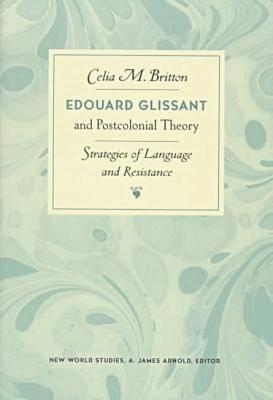 Celia M. Britton

EDOUARD GLISSANT
and Postcolonial Theory

Strategies of Language
and Resistance

NEW WORLD STUDIES, A. JAMES ARNOLD, EDITOR